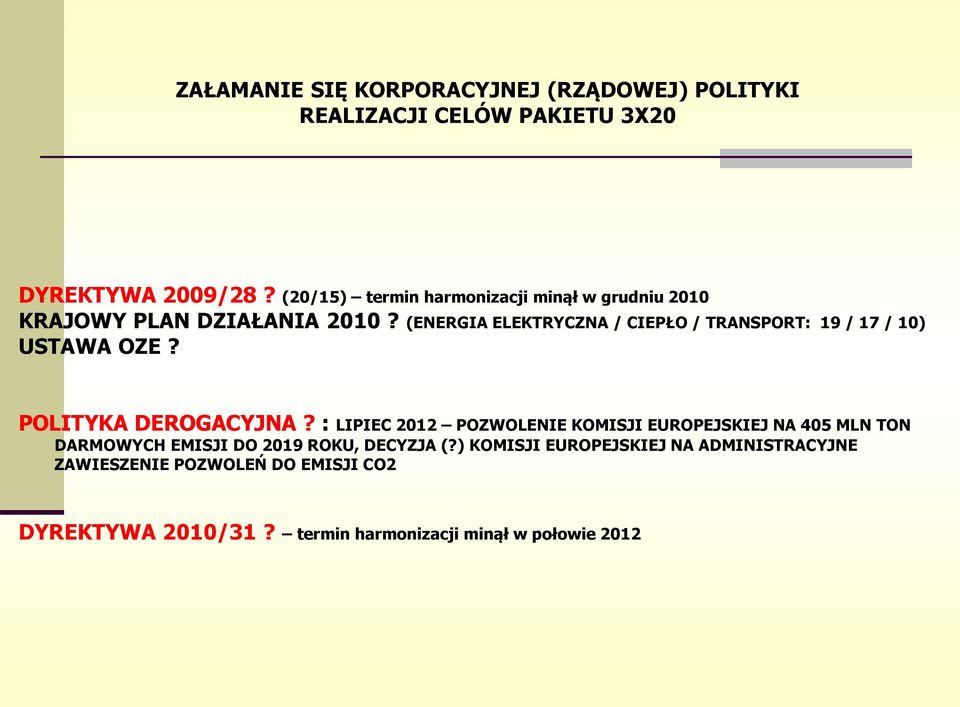 ZAŁAMANIE SIĘ KORPORACYJNEJ (RZĄDOWEJ) POLITYKI REALIZACJI CELÓW PAKIETU 3X20

DYREKTYWA 2009/28 ? (20/15) – termin harmonizacji minął w grudniu 2010
KRAJOWY PLAN DZIAŁANIA 2010 ? (ENERGIA ELEKTRYCZNA / CIEPŁO / TRANSPORT: 19 / 17 / 10)
USTAWA OZE ?

POLITYKA DEROGACYJNA ? : LIPIEC 2012 – POZWOLENIE KOMISJI EUROPEJSKIEJ NA 405 MLN TON DARMOWYCH EMISJI DO 2019 ROKU, DECYZJA (?) KOMISJI EUROPEJSKIEJ NA ADMINISTRACYJNE ZAWIESZENIE POZWOLEŃ DO EMISJI CO2

DYREKTYWA 2010/31 ? – termin harmonizacji minął w połowie 2012